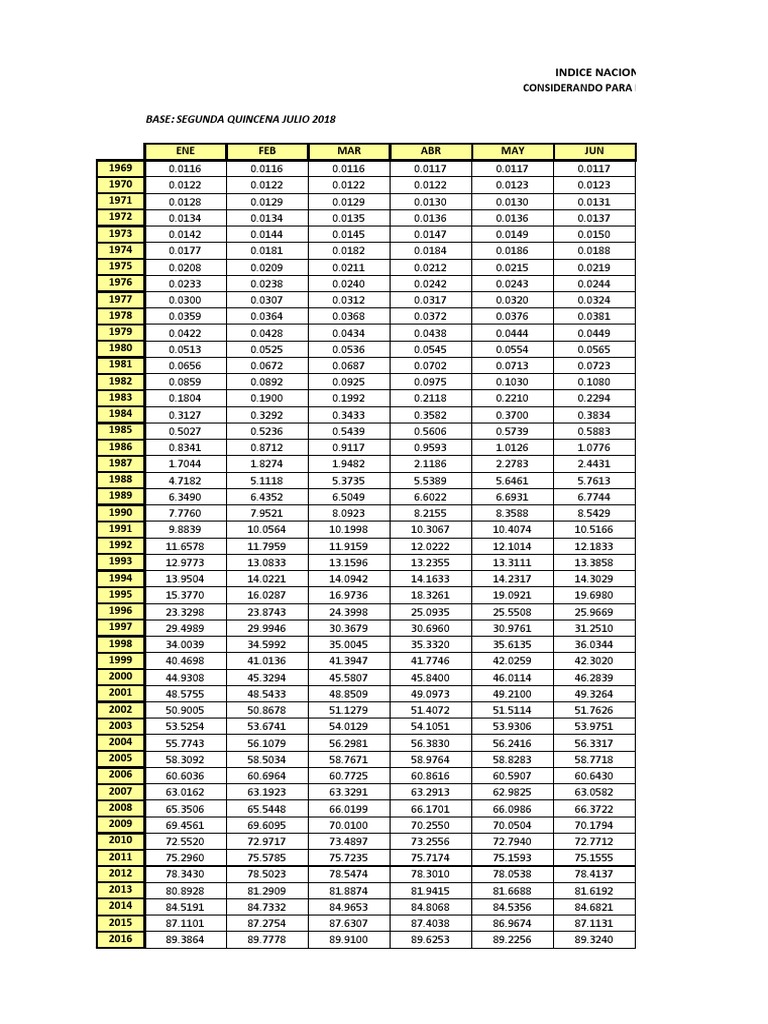 INDICE NACION

CONSIDERANDO PARA

BASE: SEGUNDA QUINCENA JULIO 2018

| | ENE | FEB | MAR | ABR | MAY | JUN |
|---|---|---|---|---|---|---|
| 1969 | 0.0116 | 0.0116 | 0.0116 | 0.0117 | 0.0117 | 0.0117 |
| 1970 | 0.0122 | 0.0122 | 0.0122 | 0.0122 | 0.0123 | 0.0123 |
| 1971 | 0.0128 | 0.0129 | 0.0129 | 0.0130 | 0.0130 | 0.0131 |
| 1972 | 0.0134 | 0.0134 | 0.0135 | 0.0136 | 0.0136 | 0.0137 |
| 1973 | 0.0142 | 0.0144 | 0.0145 | 0.0147 | 0.0149 | 0.0150 |
| 1974 | 0.0177 | 0.0181 | 0.0182 | 0.0184 | 0.0186 | 0.0188 |
| 1975 | 0.0208 | 0.0209 | 0.0211 | 0.0212 | 0.0215 | 0.0219 |
| 1976 | 0.0233 | 0.0238 | 0.0240 | 0.0242 | 0.0243 | 0.0244 |
| 1977 | 0.0300 | 0.0307 | 0.0312 | 0.0317 | 0.0320 | 0.0324 |
| 1978 | 0.0359 | 0.0364 | 0.0368 | 0.0372 | 0.0376 | 0.0381 |
| 1979 | 0.0422 | 0.0428 | 0.0434 | 0.0438 | 0.0444 | 0.0449 |
| 1980 | 0.0513 | 0.0525 | 0.0536 | 0.0545 | 0.0554 | 0.0565 |
| 1981 | 0.0656 | 0.0672 | 0.0687 | 0.0702 | 0.0713 | 0.0723 |
| 1982 | 0.0859 | 0.0892 | 0.0925 | 0.0975 | 0.1030 | 0.1080 |
| 1983 | 0.1804 | 0.1900 | 0.1992 | 0.2118 | 0.2210 | 0.2294 |
| 1984 | 0.3127 | 0.3292 | 0.3433 | 0.3582 | 0.3700 | 0.3834 |
| 1985 | 0.5027 | 0.5236 | 0.5439 | 0.5606 | 0.5739 | 0.5883 |
| 1986 | 0.8341 | 0.8712 | 0.9117 | 0.9593 | 1.0126 | 1.0776 |
| 1987 | 1.7044 | 1.8274 | 1.9482 | 2.1186 | 2.2783 | 2.4431 |
| 1988 | 4.7182 | 5.1118 | 5.3735 | 5.5389 | 5.6461 | 5.7613 |
| 1989 | 6.3490 | 6.4352 | 6.5049 | 6.6022 | 6.6931 | 6.7744 |
| 1990 | 7.7760 | 7.9521 | 8.0923 | 8.2155 | 8.3588 | 8.5429 |
| 1991 | 9.8839 | 10.0564 | 10.1998 | 10.3067 | 10.4074 | 10.5166 |
| 1992 | 11.6578 | 11.7959 | 11.9159 | 12.0222 | 12.1014 | 12.1833 |
| 1993 | 12.9773 | 13.0833 | 13.1596 | 13.2355 | 13.3111 | 13.3858 |
| 1994 | 13.9504 | 14.0221 | 14.0942 | 14.1633 | 14.2317 | 14.3029 |
| 1995 | 15.3770 | 16.0287 | 16.9736 | 18.3261 | 19.0921 | 19.6980 |
| 1996 | 23.3298 | 23.8743 | 24.3998 | 25.0935 | 25.5508 | 25.9669 |
| 1997 | 29.4989 | 29.9946 | 30.3679 | 30.6960 | 30.9761 | 31.2510 |
| 1998 | 34.0039 | 34.5992 | 35.0045 | 35.3320 | 35.6135 | 36.0344 |
| 1999 | 40.4698 | 41.0136 | 41.3947 | 41.7746 | 42.0259 | 42.3020 |
| 2000 | 44.9308 | 45.3294 | 45.5807 | 45.8400 | 46.0114 | 46.2839 |
| 2001 | 48.5755 | 48.5433 | 48.8509 | 49.0973 | 49.2100 | 49.3264 |
| 2002 | 50.9005 | 50.8678 | 51.1279 | 51.4072 | 51.5114 | 51.7626 |
| 2003 | 53.5254 | 53.6741 | 54.0129 | 54.1051 | 53.9306 | 53.9751 |
| 2004 | 55.7743 | 56.1079 | 56.2981 | 56.3830 | 56.2416 | 56.3317 |
| 2005 | 58.3092 | 58.5034 | 58.7671 | 58.9764 | 58.8283 | 58.7718 |
| 2006 | 60.6036 | 60.6964 | 60.7725 | 60.8616 | 60.5907 | 60.6430 |
| 2007 | 63.0162 | 63.1923 | 63.3291 | 63.2913 | 62.9825 | 63.0582 |
| 2008 | 65.3506 | 65.5448 | 66.0199 | 66.1701 | 66.0986 | 66.3722 |
| 2009 | 69.4561 | 69.6095 | 70.0100 | 70.2550 | 70.0504 | 70.1794 |
| 2010 | 72.5520 | 72.9717 | 73.4897 | 73.2556 | 72.7940 | 72.7712 |
| 2011 | 75.2960 | 75.5785 | 75.7235 | 75.7174 | 75.1593 | 75.1555 |
| 2012 | 78.3430 | 78.5023 | 78.5474 | 78.3010 | 78.0538 | 78.4137 |
| 2013 | 80.8928 | 81.2909 | 81.8874 | 81.9415 | 81.6688 | 81.6192 |
| 2014 | 84.5191 | 84.7332 | 84.9653 | 84.8068 | 84.5356 | 84.6821 |
| 2015 | 87.1101 | 87.2754 | 87.6307 | 87.4038 | 86.9674 | 87.1131 |
| 2016 | 89.3864 | 89.7778 | 89.9100 | 89.6253 | 89.2256 | 89.3240 |